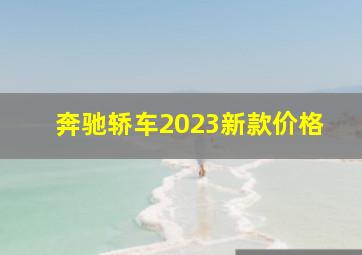 奔驰轿车2023新款价格